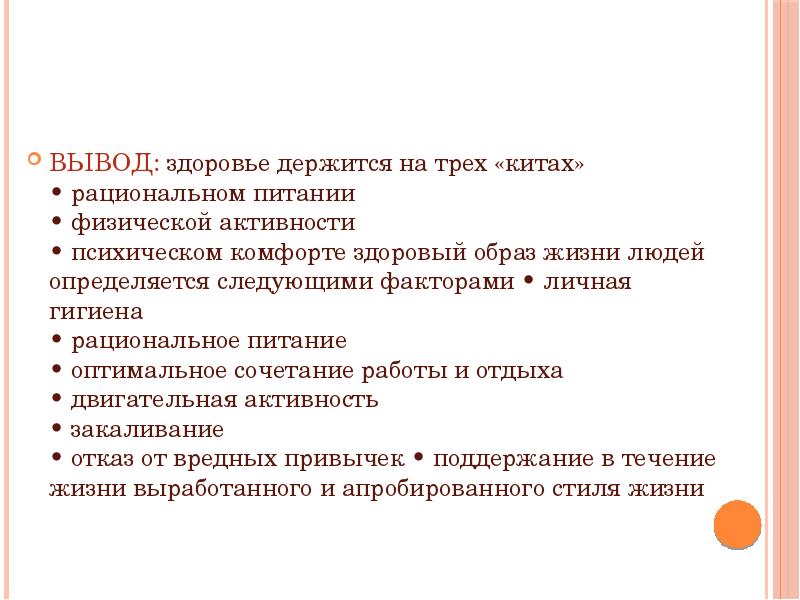 ВЫВОД: здоровье держится на трех «китах»
• рациональном питании
• физической активности
• психическом комфорте здоровый образ жизни людей определяется следующими факторами • личная гигиена
• рациональное питание
• оптимальное сочетание работы и отдыха
• двигательная активность
• закаливание
• отказ от вредных привычек • поддержание в течение жизни выработанного и апробированного стиля жизни